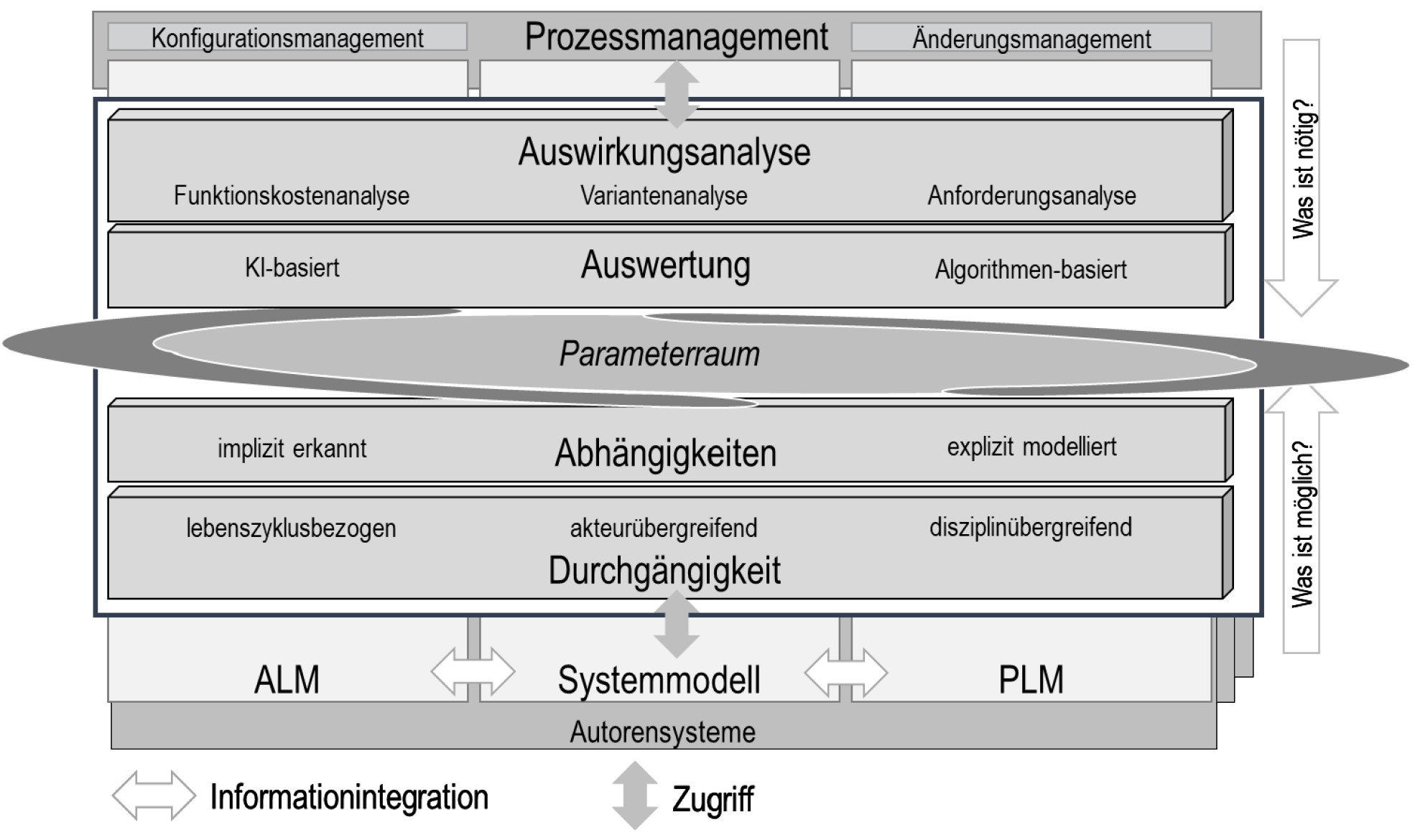 Konfigurationsmanagement
Prozessmanagement
Änderungsmanagement

Auswirkungsanalyse
Funktionskostenanalyse
Variantenanalyse
Anforderungsanalyse

KI-basiert
Auswertung
Algorithmen-basiert

Parameterraum

implizit erkannt
Abhängigkeiten
explizit modelliert

lebenszyklusbezogen
akteurübergreifend
disziplinübergreifend
Durchgängigkeit

ALM
Systemmodell
PLM
Autorensysteme

Was ist nötig?
Was ist möglich?

Informationintegration
Zugriff